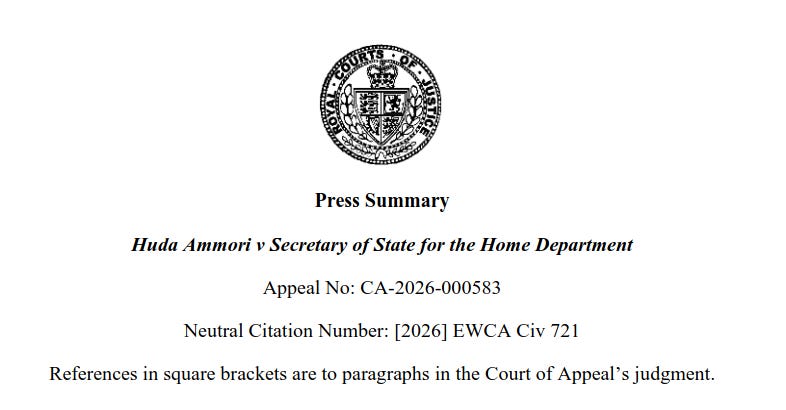 ROYAL COURTS OF JUSTICE

**Press Summary**

***Huda Ammori v Secretary of State for the Home Department***

Appeal No: CA-2026-000583

Neutral Citation Number: [2026] EWCA Civ 721

References in square brackets are to paragraphs in the Court of Appeal's judgment.